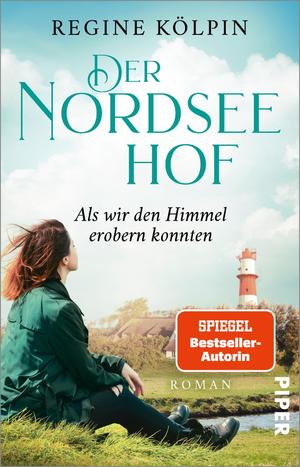 REGINE KÖLPIN

DER NORDSEE HOF

Als wir den Himmel erobern konnten

SPIEGEL Bestseller-Autorin

ROMAN

PIPER